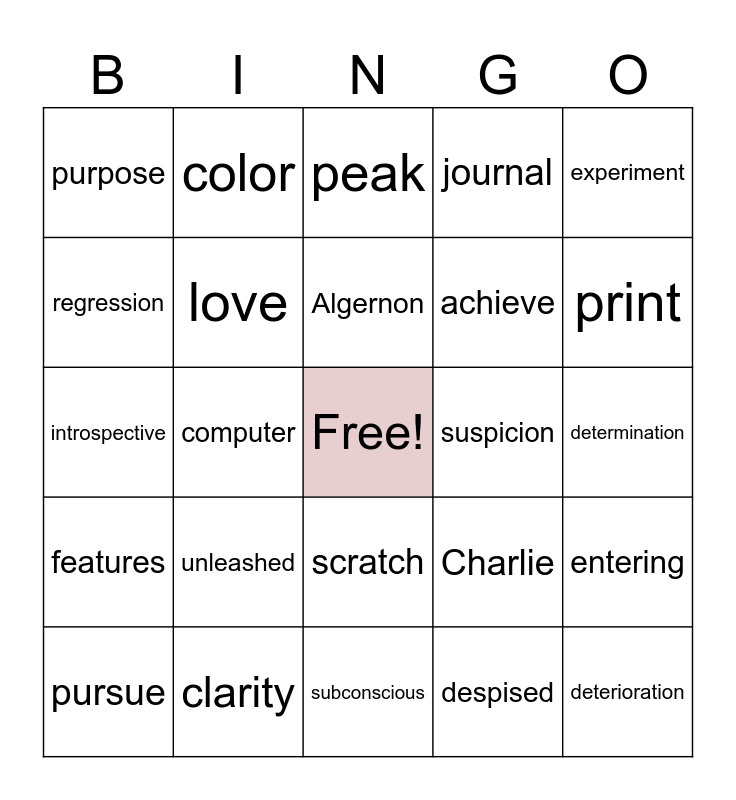 | B | I | N | G | O |
|---|---|---|---|---|
| purpose | color | peak | journal | experiment |
| regression | love | Algernon | achieve | print |
| introspective | computer | Free! | suspicion | determination |
| features | unleashed | scratch | Charlie | entering |
| pursue | clarity | subconscious | despised | deterioration |